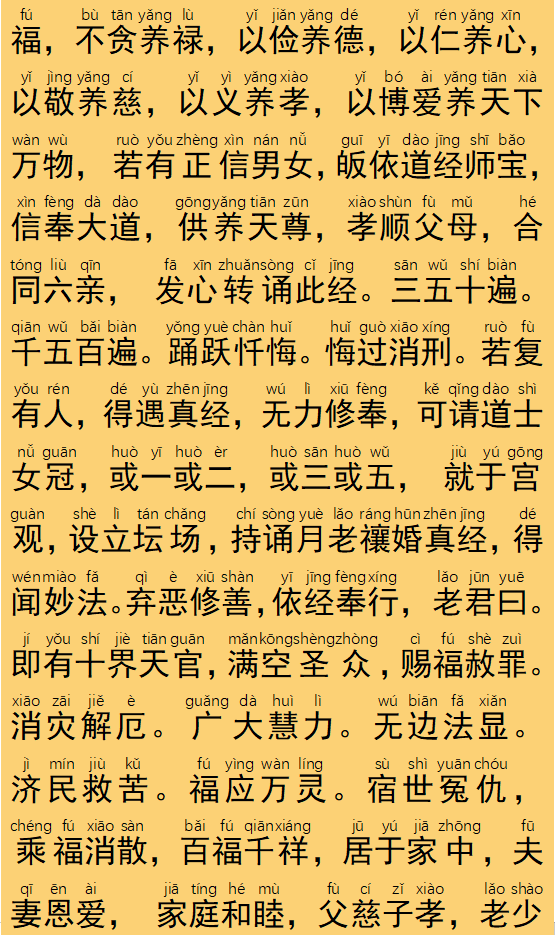 fú bù tān yǎng lù yǐ jiǎn yǎng dé yǐ rén yǎng xīn
福，不贪养禄，以俭养德，以仁养心，

yǐ jìng yǎng cí yǐ yì yǎng xiào yǐ bó ài yǎng tiān xià
以敬养慈，以义养孝，以博爱养天下

wàn wù ruò yǒu zhèng xìn nán nǚ guī yī dào jīng shī bǎo
万物，若有正信男女，皈依道经师宝，

xìn fèng dà dào gōng yǎng tiān zūn xiào shùn fù mǔ hé
信奉大道，供养天尊，孝顺父母，合

tóng liù qīn fā xīn zhuǎn sòng cǐ jīng sān wǔ shí biàn
同六亲，发心转诵此经。三五十遍。

qiān wǔ bǎi biàn yǒng yuè chàn huǐ huǐ guò xiāo xíng ruò fù
千五百遍。踊跃忏悔。悔过消刑。若复

yǒu rén dé yù zhēn jīng wú lì xiū fèng kě qǐng dào shì
有人，得遇真经，无力修奉，可请道士

nǚ guān huò yī huò èr huò sān huò wǔ jiù yú gōng
女冠，或一或二，或三或五，就于宫

guàn shè lì tán chǎng chí sòng yuè lǎo ráng hūn zhēn jīng dé
观，设立坛场，持诵月老禳婚真经，得

wén miào fǎ qì è xiū shàn yī jīng fèng xíng lǎo jūn yuē
闻妙法。弃恶修善，依经奉行，老君曰。

jí yǒu shí jiè tiān guān mǎn kōng shèng zhòng cì fú shè zuì
即有十界天官，满空圣众，赐福赦罪。

xiāo zāi jiě è guǎng dà huì lì wú biān fǎ xiǎn
消灾解厄。广大慧力。无边法显。

jì mín jiù kǔ fú yìng wàn líng sù shì yuān chóu
济民救苦。福应万灵。宿世冤仇，

chéng fú xiāo sàn bǎi fú qiān xiáng jū yú jiā zhōng fū
乘福消散，百福千祥，居于家中，夫

qī ēn ài jiā tíng hé mù fù cí zǐ xiào lǎo shào
妻恩爱，家庭和睦，父慈子孝，老少